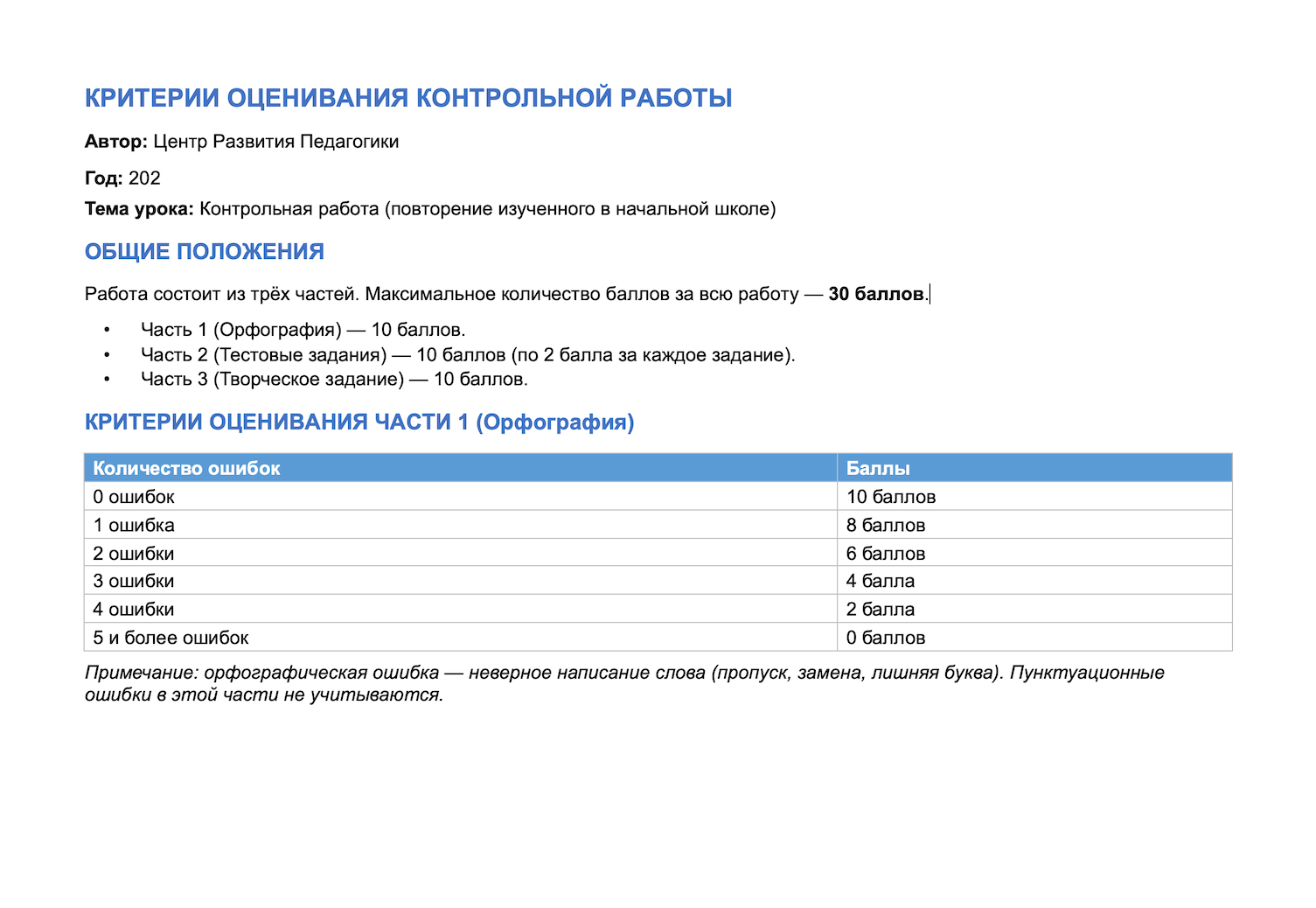 КРИТЕРИИ ОЦЕНИВАНИЯ КОНТРОЛЬНОЙ РАБОТЫ

Автор: Центр Развития Педагогики

Год: 202

Тема урока: Контрольная работа (повторение изученного в начальной школе)

ОБЩИЕ ПОЛОЖЕНИЯ

Работа состоит из трёх частей. Максимальное количество баллов за всю работу — 30 баллов.

• Часть 1 (Орфография) — 10 баллов.
• Часть 2 (Тестовые задания) — 10 баллов (по 2 балла за каждое задание).
• Часть 3 (Творческое задание) — 10 баллов.

КРИТЕРИИ ОЦЕНИВАНИЯ ЧАСТИ 1 (Орфография)

| Количество ошибок | Баллы |
|---|---|
| 0 ошибок | 10 баллов |
| 1 ошибка | 8 баллов |
| 2 ошибки | 6 баллов |
| 3 ошибки | 4 балла |
| 4 ошибки | 2 балла |
| 5 и более ошибок | 0 баллов |

Примечание: орфографическая ошибка — неверное написание слова (пропуск, замена, лишняя буква). Пунктуационные ошибки в этой части не учитываются.